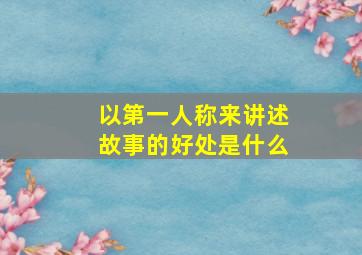 以第一人称来讲述故事的好处是什么